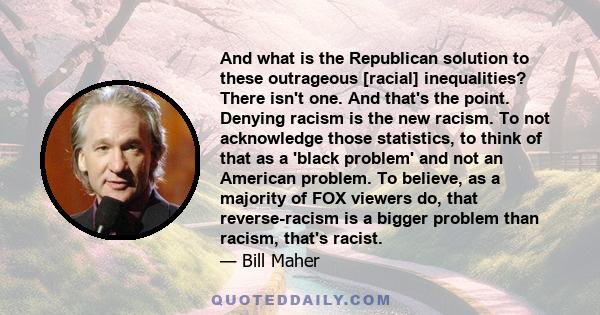 And what is the Republican solution to these outrageous [racial] inequalities? There isn't one. And that's the point. Denying racism is the new racism. To not acknowledge those statistics, to think of that as a 'black problem' and not an American problem. To believe, as a majority of FOX viewers do, that reverse-racism is a bigger problem than racism, that's racist.
— Bill Maher

QUOTEDDAILY.COM